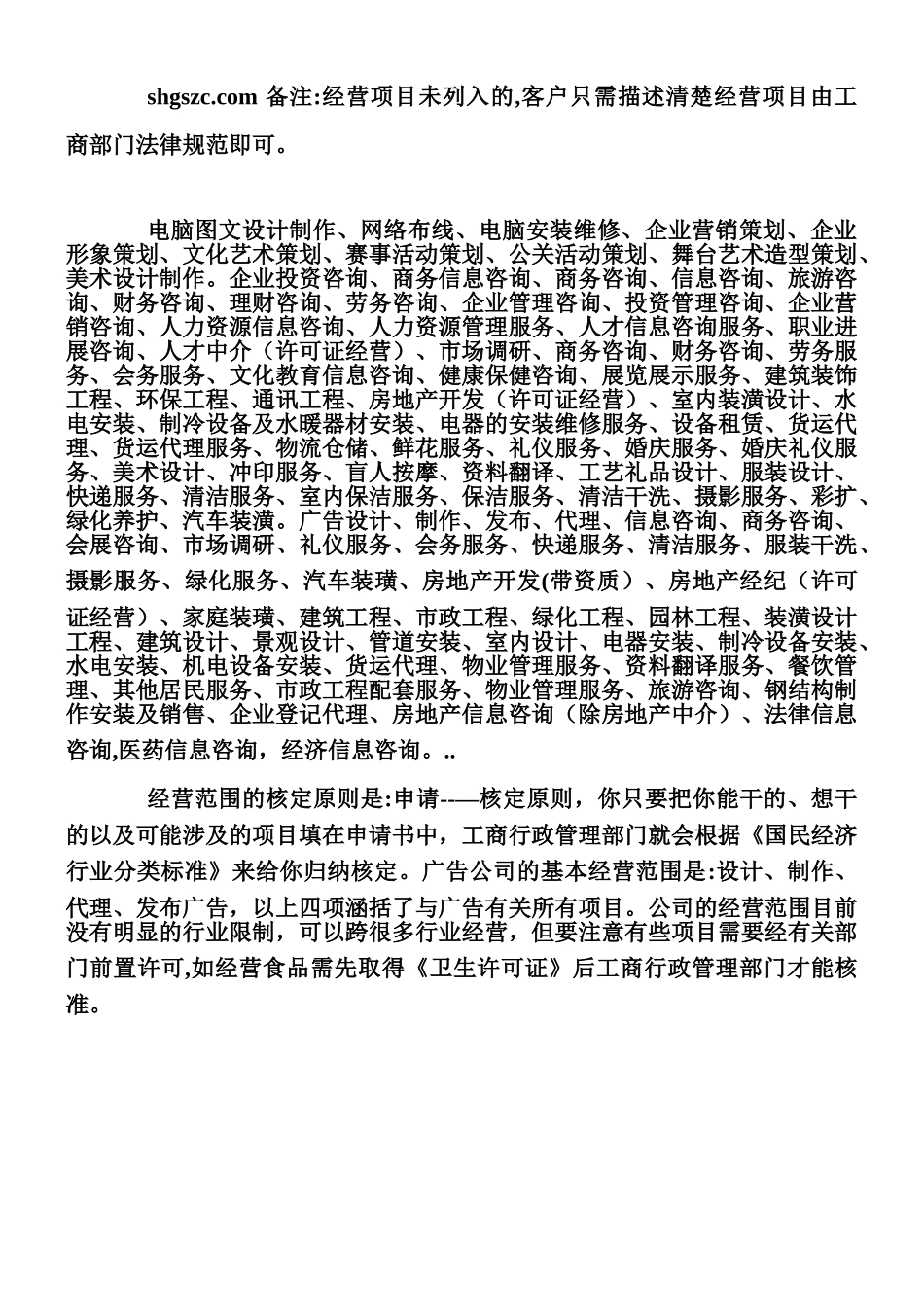 shgszc.com 备注:经营项目未列入的,客户只需描述清楚经营项目由工商部门法律规范即可。

电脑图文设计制作、网络布线、电脑安装维修、企业营销策划、企业形象策划、文化艺术策划、赛事活动策划、公关活动策划、舞台艺术造型策划、美术设计制作。企业投资咨询、商务信息咨询、商务咨询、信息咨询、旅游咨询、财务咨询、理财咨询、劳务咨询、企业管理咨询、投资管理咨询、企业营销咨询、人力资源信息咨询、人力资源管理服务、人才信息咨询服务、职业进展咨询、人才中介（许可证经营）、市场调研、商务咨询、财务咨询、劳务服务、会务服务、文化教育信息咨询、健康保健咨询、展览展示服务、建筑装饰工程、环保工程、通讯工程、房地产开发（许可证经营）、室内装潢设计、水电安装、制冷设备及水暖器材安装、电器的安装维修服务、设备租赁、货运代理、货运代理服务、物流仓储、鲜花服务、礼仪服务、婚庆服务、婚庆礼仪服务、美术设计、冲印服务、盲人按摩、资料翻译、工艺礼品设计、服装设计、快递服务、清洁服务、室内保洁服务、保洁服务、清洁干洗、摄影服务、彩扩、绿化养护、汽车装潢。广告设计、制作、发布、代理、信息咨询、商务咨询、会展咨询、市场调研、礼仪服务、会务服务、快递服务、清洁服务、服装干洗、摄影服务、绿化服务、汽车装璜、房地产开发(带资质）、房地产经纪（许可证经营）、家庭装璜、建筑工程、市政工程、绿化工程、园林工程、装潢设计工程、建筑设计、景观设计、管道安装、室内设计、电器安装、制冷设备安装、水电安装、机电设备安装、货运代理、物业管理服务、资料翻译服务、餐饮管理、其他居民服务、市政工程配套服务、物业管理服务、旅游咨询、钢结构制作安装及销售、企业登记代理、房地产信息咨询（除房地产中介）、法律信息咨询,医药信息咨询，经济信息咨询。..

经营范围的核定原则是:申请--—核定原则，你只要把你能干的、想干的以及可能涉及的项目填在申请书中，工商行政管理部门就会根据《国民经济行业分类标准》来给你归纳核定。广告公司的基本经营范围是:设计、制作、代理、发布广告，以上四项涵括了与广告有关所有项目。公司的经营范围目前没有明显的行业限制，可以跨很多行业经营，但要注意有些项目需要经有关部门前置许可,如经营食品需先取得《卫生许可证》后工商行政管理部门才能核准。